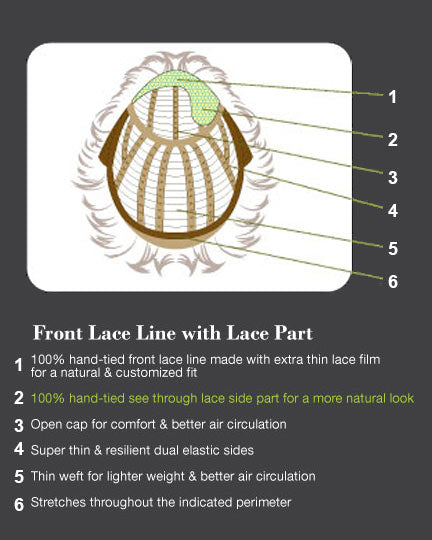 1
2
3
4
5
6

Front Lace Line with Lace Part

1 100% hand-tied front lace line made with extra thin lace film for a natural & customized fit

2 100% hand-tied see through lace side part for a more natural look

3 Open cap for comfort & better air circulation

4 Super thin & resilient dual elastic sides

5 Thin weft for lighter weight & better air circulation

6 Stretches throughout the indicated perimeter